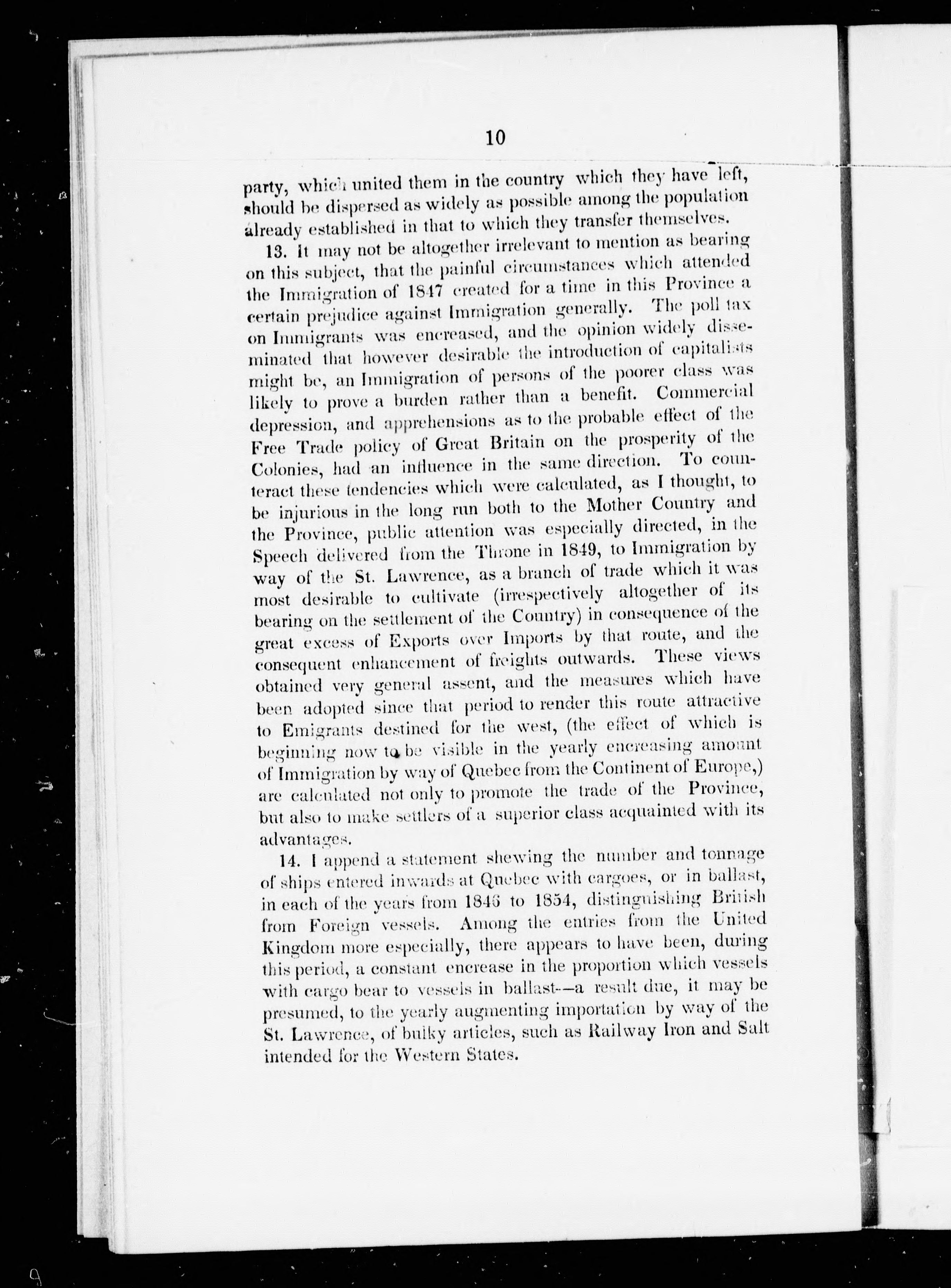 10

party, which united them in the country which they have left, should be dispersed as widely as possible among the population already established in that to which they transfer themselves.

13. It may not be altogether irrelevant to mention as bearing on this subject, that the painful circumstances which attended the Immigration of 1847 created for a time in this Province a certain prejudice against Immigration generally. The poll tax on Immigrants was encreased, and the opinion widely disseminated that however desirable the introduction of capitalists might be, an Immigration of persons of the poorer class was likely to prove a burden rather than a benefit. Commercial depression, and apprehensions as to the probable effect of the Free Trade policy of Great Britain on the prosperity of the Colonies, had an influence in the same direction. To counteract these tendencies which were calculated, as I thought, to be injurious in the long run both to the Mother Country and the Province, public attention was especially directed, in the Speech delivered from the Throne in 1849, to Immigration by way of the St. Lawrence, as a branch of trade which it was most desirable to cultivate (irrespectively altogether of its bearing on the settlement of the Country) in consequence of the great excess of Exports over Imports by that route, and the consequent enhancement of freights outwards. These views obtained very general assent, and the measures which have been adopted since that period to render this route attractive to Emigrants destined for the west, (the effect of which is beginning now to be visible in the yearly encreasing amount of Immigration by way of Quebec from the Continent of Europe,) are calculated not only to promote the trade of the Province, but also to make settlers of a superior class acquainted with its advantages.

14. I append a statement shewing the number and tonnage of ships entered inwards at Quebec with cargoes, or in ballast, in each of the years from 1846 to 1854, distinguishing British from Foreign vessels. Among the entries from the United Kingdom more especially, there appears to have been, during this period, a constant encrease in the proportion which vessels with cargo bear to vessels in ballast—a result due, it may be presumed, to the yearly augmenting importation by way of the St. Lawrence, of bulky articles, such as Railway Iron and Salt intended for the Western States.